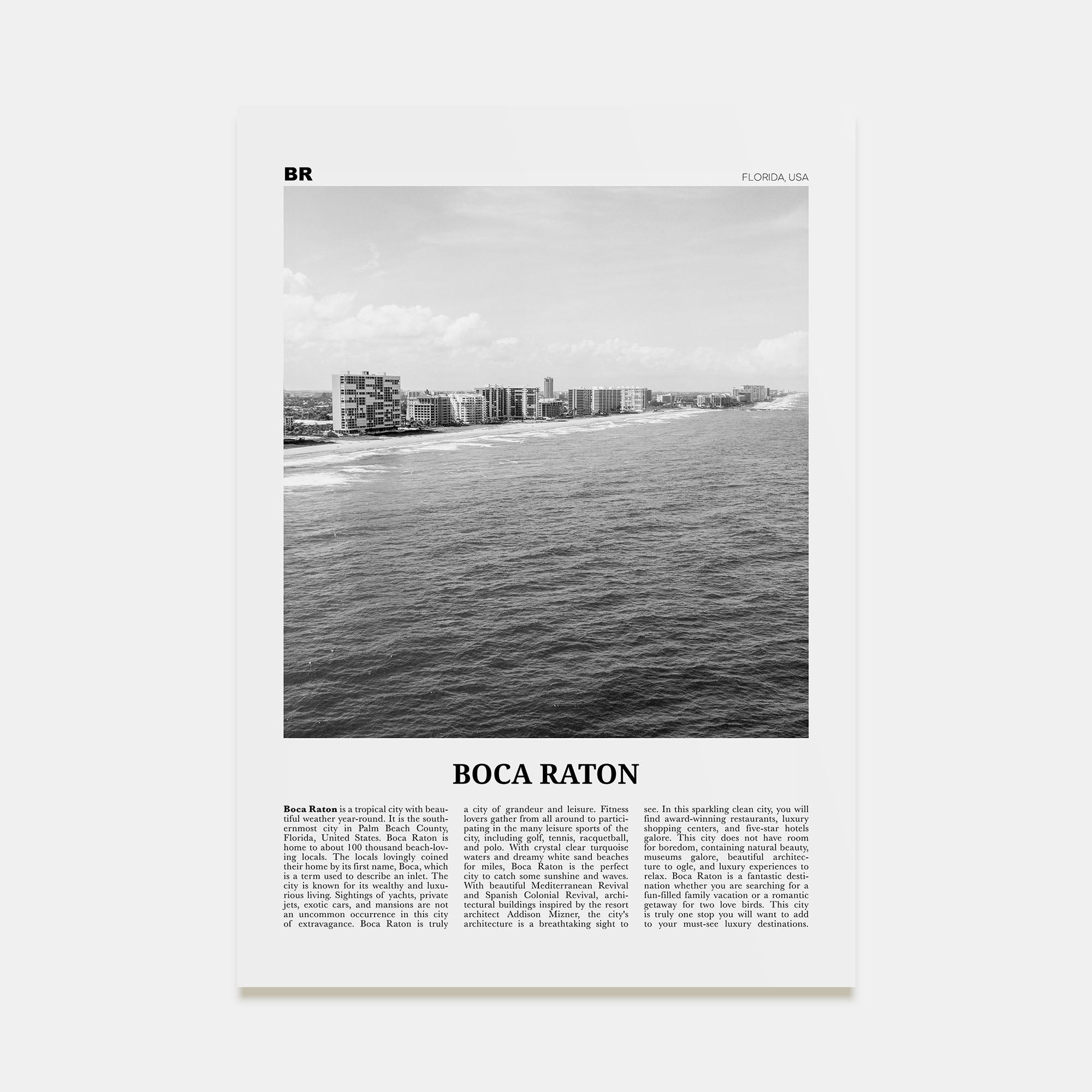 BR

FLORIDA, USA

BOCA RATON

Boca Raton is a tropical city with beautiful weather year-round. It is the southernmost city in Palm Beach County, Florida, United States. Boca Raton is home to about 100 thousand beach-loving locals. The locals lovingly coined their home by its first name, Boca, which is a term used to describe an inlet. The city is known for its wealthy and luxurious living. Sightings of yachts, private jets, exotic cars, and mansions are not an uncommon occurrence in this city of extravagance. Boca Raton is truly a city of grandeur and leisure. Fitness lovers gather from all around to participating in the many leisure sports of the city, including golf, tennis, racquetball, and polo. With crystal clear turquoise waters and dreamy white sand beaches for miles, Boca Raton is the perfect city to catch some sunshine and waves. With beautiful Mediterranean Revival and Spanish Colonial Revival, architectural buildings inspired by the resort architect Addison Mizner, the city's architecture is a breathtaking sight to see. In this sparkling clean city, you will find award-winning restaurants, luxury shopping centers, and five-star hotels galore. This city does not have room for boredom, containing natural beauty, museums galore, beautiful architecture to ogle, and luxury experiences to relax. Boca Raton is a fantastic destination whether you are searching for a fun-filled family vacation or a romantic getaway for two love birds. This city is truly one stop you will want to add to your must-see luxury destinations.